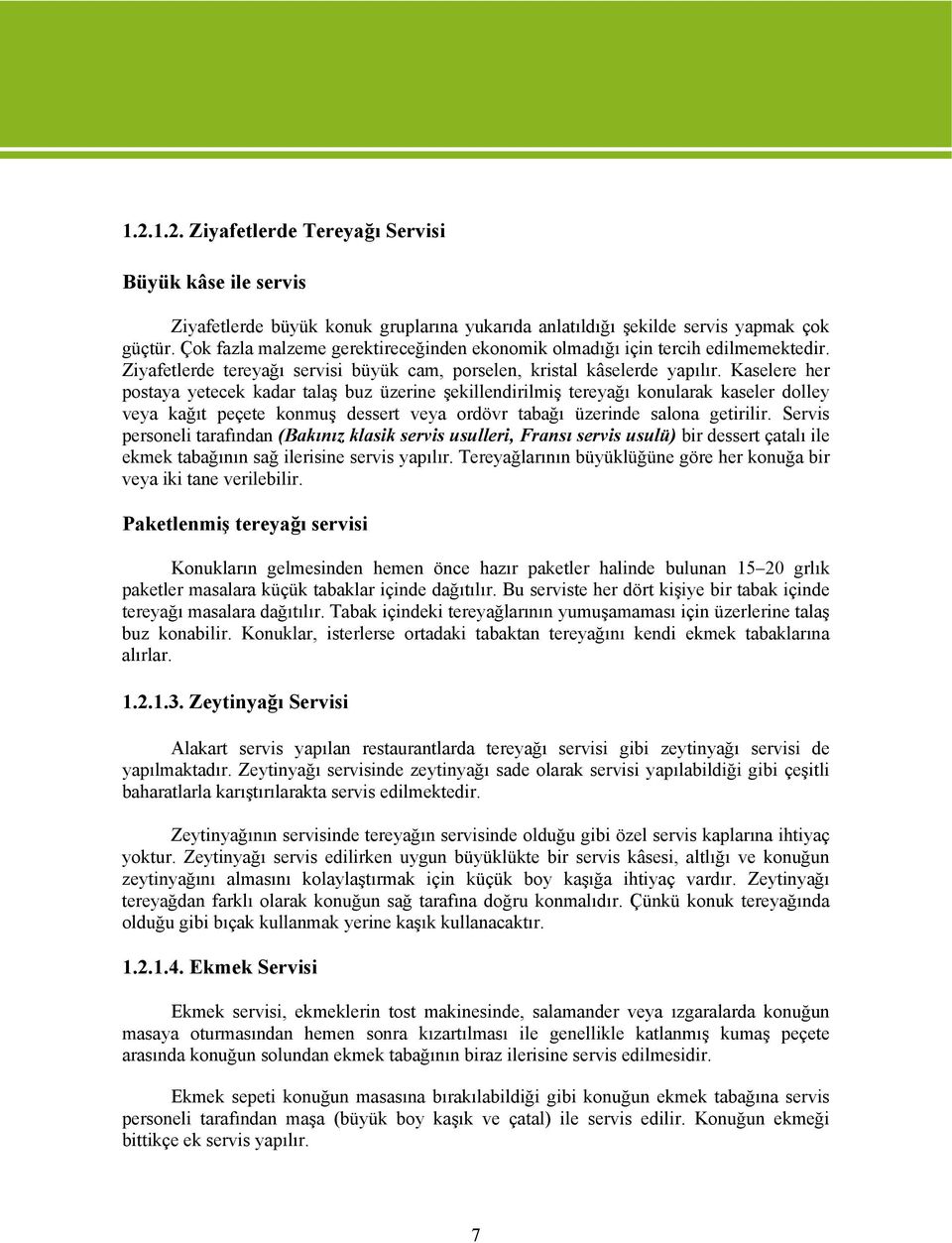 1.2.1.2. Ziyafetlerde Tereyağı Servisi

Büyük kâse ile servis

Ziyafetlerde büyük konuk gruplarına yukarıda anlatıldığı şekilde servis yapmak çok güçtür. Çok fazla malzeme gerektireceğinden ekonomik olmadığı için tercih edilmemektedir. Ziyafetlerde tereyağı servisi büyük cam, porselen, kristal kâselerde yapılır. Kaselere her postaya yetecek kadar talaş buz üzerine şekillendirilmiş tereyağı konularak kaseler dolley veya kağıt peçete konmuş dessert veya ordövr tabağı üzerinde salona getirilir. Servis personeli tarafından (Bakınız klasik servis usulleri, Fransı servis usulü) bir dessert çatalı ile ekmek tabağının sağ ilerisine servis yapılır. Tereyağlarının büyüklüğüne göre her konuğa bir veya iki tane verilebilir.

Paketlenmiş tereyağı servisi

Konukların gelmesinden hemen önce hazır paketler halinde bulunan 15–20 grlık paketler masalara küçük tabaklar içinde dağıtılır. Bu serviste her dört kişiye bir tabak içinde tereyağı masalara dağıtılır. Tabak içindeki tereyağlarının yumuşamaması için üzerlerine talaş buz konabilir. Konuklar, isterlerse ortadaki tabaktan tereyağını kendi ekmek tabaklarına alırlar.

1.2.1.3. Zeytinyağı Servisi

Alakart servis yapılan restaurantlarda tereyağı servisi gibi zeytinyağı servisi de yapılmaktadır. Zeytinyağı servisinde zeytinyağı sade olarak servisi yapılabildiği gibi çeşitli baharatlarla karıştırılarakta servis edilmektedir.

Zeytinyağının servisinde tereyağın servisinde olduğu gibi özel servis kaplarına ihtiyaç yoktur. Zeytinyağı servis edilirken uygun büyüklükte bir servis kâsesi, altlığı ve konuğun zeytinyağını almasını kolaylaştırmak için küçük boy kaşığa ihtiyaç vardır. Zeytinyağı tereyağdan farklı olarak konuğun sağ tarafına doğru konmalıdır. Çünkü konuk tereyağında olduğu gibi bıçak kullanmak yerine kaşık kullanacaktır.

1.2.1.4. Ekmek Servisi

Ekmek servisi, ekmeklerin tost makinesinde, salamander veya ızgaralarda konuğun masaya oturmasından hemen sonra kızartılması ile genellikle katlanmış kumaş peçete arasında konuğun solundan ekmek tabağının biraz ilerisine servis edilmesidir.

Ekmek sepeti konuğun masasına bırakılabildiği gibi konuğun ekmek tabağına servis personeli tarafından maşa (büyük boy kaşık ve çatal) ile servis edilir. Konuğun ekmeği bittikçe ek servis yapılır.

7